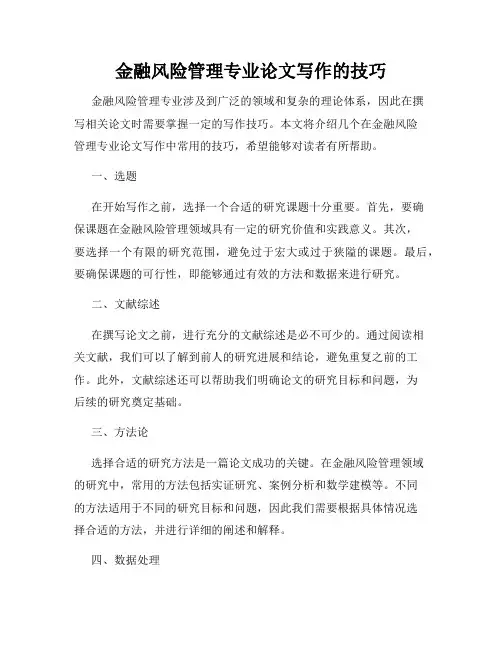 金融风险管理专业论文写作的技巧

金融风险管理专业涉及到广泛的领域和复杂的理论体系，因此在撰写相关论文时需要掌握一定的写作技巧。本文将介绍几个在金融风险管理专业论文写作中常用的技巧，希望能够对读者有所帮助。

一、选题

在开始写作之前，选择一个合适的研究课题十分重要。首先，要确保课题在金融风险管理领域具有一定的研究价值和实践意义。其次，要选择一个有限的研究范围，避免过于宏大或过于狭隘的课题。最后，要确保课题的可行性，即能够通过有效的方法和数据来进行研究。

二、文献综述

在撰写论文之前，进行充分的文献综述是必不可少的。通过阅读相关文献，我们可以了解到前人的研究进展和结论，避免重复之前的工作。此外，文献综述还可以帮助我们明确论文的研究目标和问题，为后续的研究奠定基础。

三、方法论

选择合适的研究方法是一篇论文成功的关键。在金融风险管理领域的研究中，常用的方法包括实证研究、案例分析和数学建模等。不同的方法适用于不同的研究目标和问题，因此我们需要根据具体情况选择合适的方法，并进行详细的阐述和解释。

四、数据处理